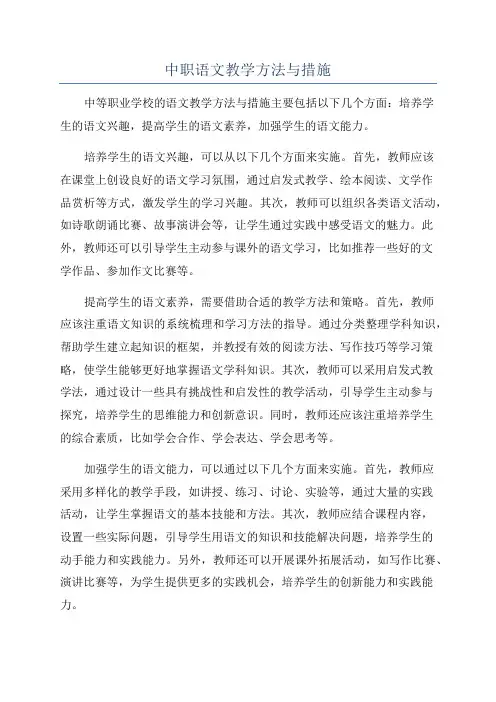 中职语文教学方法与措施

中等职业学校的语文教学方法与措施主要包括以下几个方面：培养学生的语文兴趣，提高学生的语文素养，加强学生的语文能力。

培养学生的语文兴趣，可以从以下几个方面来实施。首先，教师应该在课堂上创设良好的语文学习氛围，通过启发式教学、绘本阅读、文学作品赏析等方式，激发学生的学习兴趣。其次，教师可以组织各类语文活动，如诗歌朗诵比赛、故事演讲会等，让学生通过实践中感受语文的魅力。此外，教师还可以引导学生主动参与课外的语文学习，比如推荐一些好的文学作品、参加作文比赛等。

提高学生的语文素养，需要借助合适的教学方法和策略。首先，教师应该注重语文知识的系统梳理和学习方法的指导。通过分类整理学科知识，帮助学生建立起知识的框架，并教授有效的阅读方法、写作技巧等学习策略，使学生能够更好地掌握语文学科知识。其次，教师可以采用启发式教学法，通过设计一些具有挑战性和启发性的教学活动，引导学生主动参与探究，培养学生的思维能力和创新意识。同时，教师还应该注重培养学生的综合素质，比如学会合作、学会表达、学会思考等。

加强学生的语文能力，可以通过以下几个方面来实施。首先，教师应采用多样化的教学手段，如讲授、练习、讨论、实验等，通过大量的实践活动，让学生掌握语文的基本技能和方法。其次，教师应结合课程内容，设置一些实际问题，引导学生用语文的知识和技能解决问题，培养学生的动手能力和实践能力。另外，教师还可以开展课外拓展活动，如写作比赛、演讲比赛等，为学生提供更多的实践机会，培养学生的创新能力和实践能力。